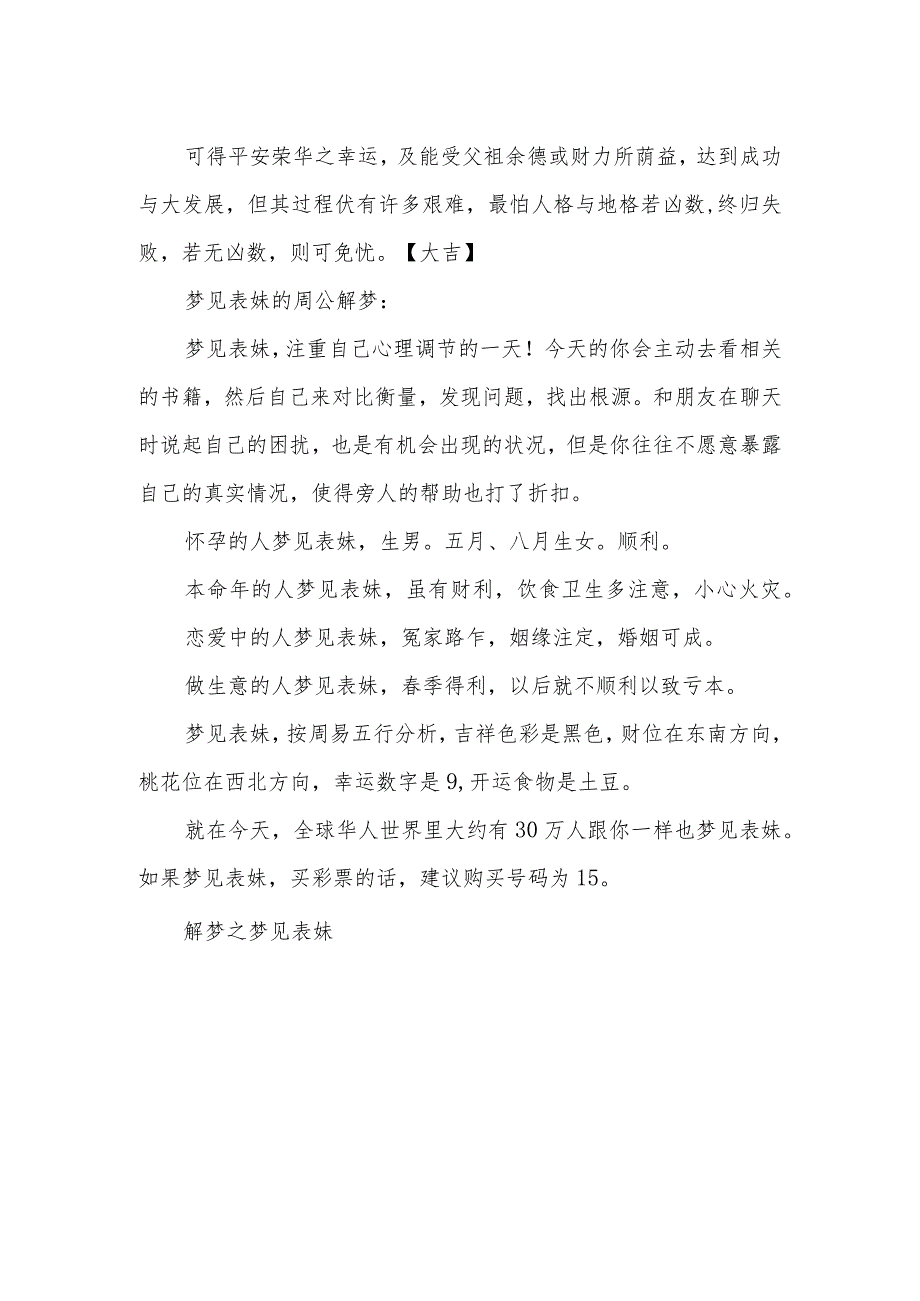 可得平安荣华之幸运，及能受父祖余德或财力所荫益，达到成功与大发展，但其过程伏有许多艰难，最怕人格与地格若凶数，终归失败，若无凶数，则可免忧。【大吉】

梦见表妹的周公解梦：

梦见表妹，注重自己心理调节的一天！今天的你会主动去看相关的书籍，然后自己来对比衡量，发现问题，找出根源。和朋友在聊天时说起自己的困扰，也是有机会出现的状况，但是你往往不愿意暴露自己的真实情况，使得旁人的帮助也打了折扣。

怀孕的人梦见表妹，生男。五月、八月生女。顺利。

本命年的人梦见表妹，虽有财利，饮食卫生多注意，小心火灾。

恋爱中的人梦见表妹，冤家路乍，姻缘注定，婚姻可成。

做生意的人梦见表妹，春季得利，以后就不顺利以致亏本。

梦见表妹，按周易五行分析，吉祥色彩是黑色，财位在东南方向，桃花位在西北方向，幸运数字是9，开运食物是土豆。

就在今天，全球华人世界里大约有30万人跟你一样也梦见表妹。如果梦见表妹，买彩票的话，建议购买号码为15。

解梦之梦见表妹